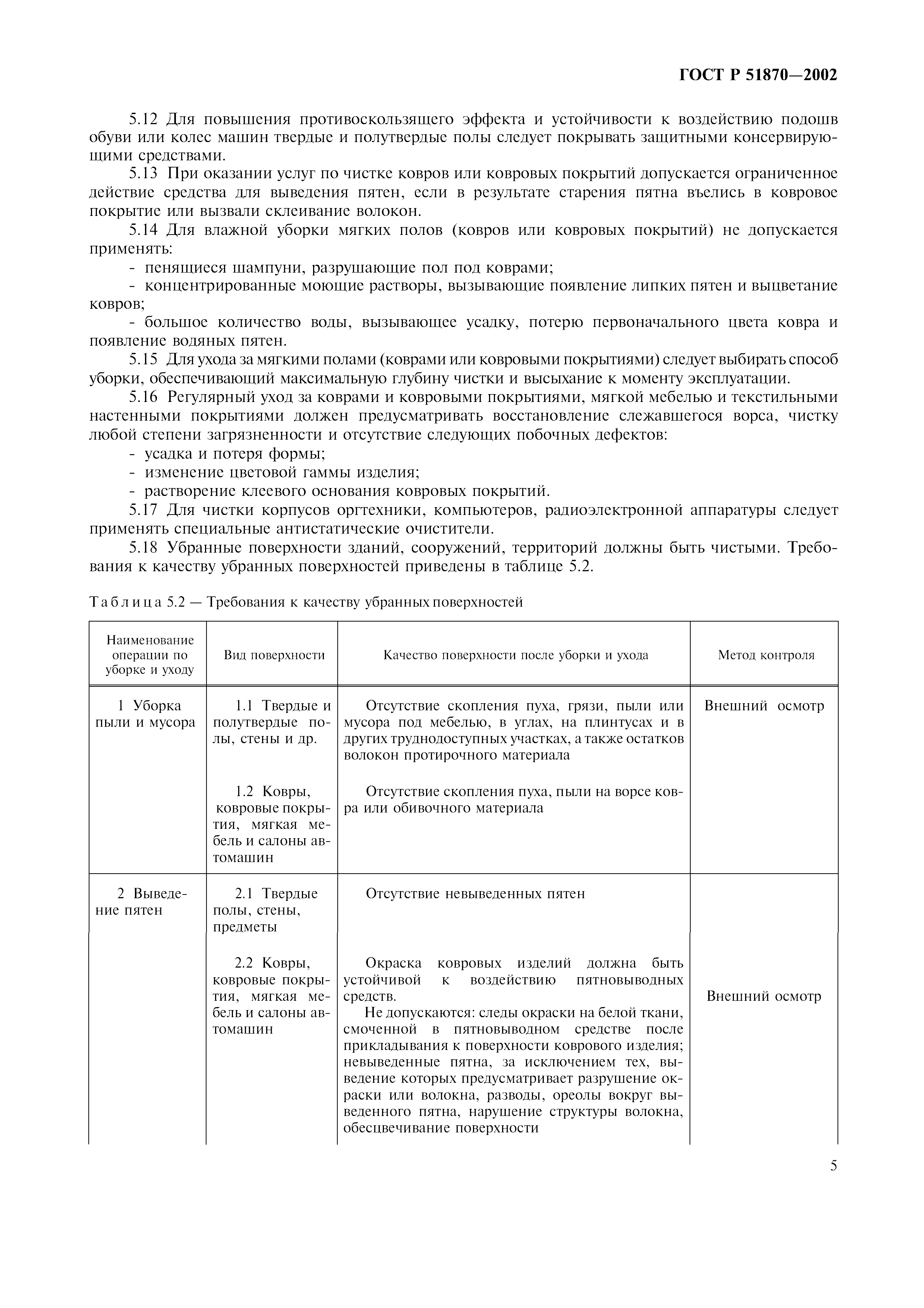 ГОСТ Р 51870—2002

5.12 Для повышения противоскользящего эффекта и устойчивости к воздействию подошв обуви или колес машин твердые и полутвердые полы следует покрывать защитными консервирующими средствами.

5.13 При оказании услуг по чистке ковров или ковровых покрытий допускается ограниченное действие средства для выведения пятен, если в результате старения пятна въелись в ковровое покрытие или вызвали склеивание волокон.

5.14 Для влажной уборки мягких полов (ковров или ковровых покрытий) не допускается применять:

- пенящиеся шампуни, разрушающие пол под коврами;

- концентрированные моющие растворы, вызывающие появление липких пятен и выцветание ковров;

- большое количество воды, вызывающее усадку, потерю первоначального цвета ковра и появление водяных пятен.

5.15 Для ухода за мягкими полами (коврами или ковровыми покрытиями) следует выбирать способ уборки, обеспечивающий максимальную глубину чистки и высыхание к моменту эксплуатации.

5.16 Регулярный уход за коврами и ковровыми покрытиями, мягкой мебелью и текстильными настенными покрытиями должен предусматривать восстановление слежавшегося ворса, чистку любой степени загрязненности и отсутствие следующих побочных дефектов:

- усадка и потеря формы;

- изменение цветовой гаммы изделия;

- растворение клеевого основания ковровых покрытий.

5.17 Для чистки корпусов оргтехники, компьютеров, радиоэлектронной аппаратуры следует применять специальные антистатические очистители.

5.18 Убранные поверхности зданий, сооружений, территорий должны быть чистыми. Требования к качеству убранных поверхностей приведены в таблице 5.2.

Таблица 5.2 — Требования к качеству убранных поверхностей

| Наименование операции по уборке и уходу | Вид поверхности | Качество поверхности после уборки и ухода | Метод контроля |
|---|---|---|---|
| 1 Уборка пыли и мусора | 1.1 Твердые и полутвердые полы, стены и др. | Отсутствие скопления пуха, грязи, пыли или мусора под мебелью, в углах, на плинтусах и в других труднодоступных участках, а также остатков волокон протирочного материала | Внешний осмотр |
| | 1.2 Ковры, ковровые покрытия, мягкая мебель и салоны автомашин | Отсутствие скопления пуха, пыли на ворсе ковра или обивочного материала | |
| 2 Выведение пятен | 2.1 Твердые полы, стены, предметы | Отсутствие невыведенных пятен | |
| | 2.2 Ковры, ковровые покрытия, мягкая мебель и салоны автомашин | Окраска ковровых изделий должна быть устойчивой к воздействию пятновыводных средств. Не допускаются: следы окраски на белой ткани, смоченной в пятновыводном средстве после прикладывания к поверхности коврового изделия; невыведенные пятна, за исключением тех, выведение которых предусматривает разрушение окраски или волокна, разводы, ореолы вокруг выведенного пятна, нарушение структуры волокна, обесцвечивание поверхности | Внешний осмотр |

5